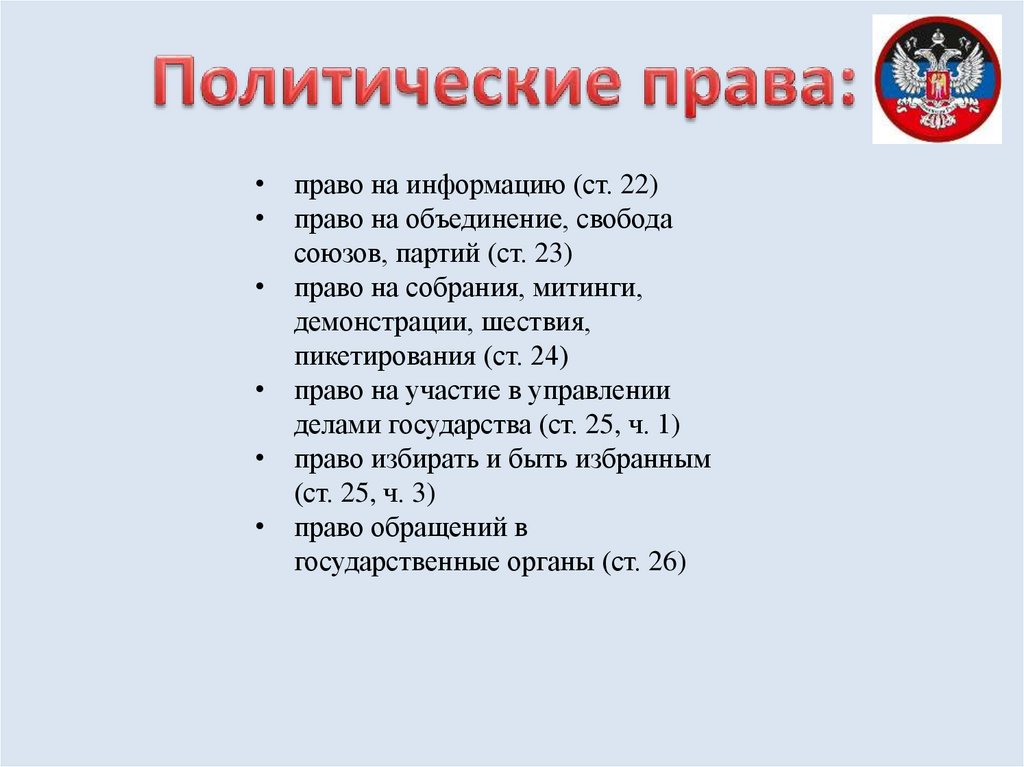 Политические права:

• право на информацию (ст. 22)
• право на объединение, свобода союзов, партий (ст. 23)
• право на собрания, митинги, демонстрации, шествия, пикетирования (ст. 24)
• право на участие в управлении делами государства (ст. 25, ч. 1)
• право избирать и быть избранным (ст. 25, ч. 3)
• право обращений в государственные органы (ст. 26)